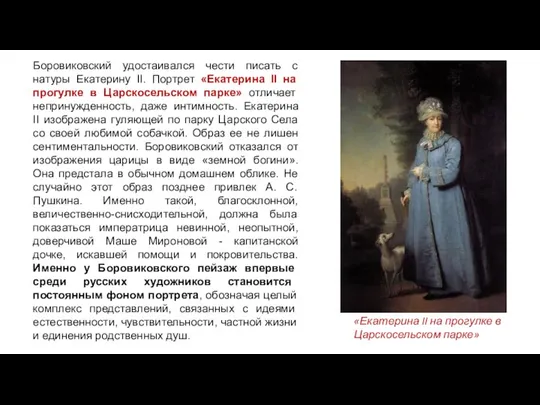 Боровиковский удостаивался чести писать с натуры Екатерину II. Портрет «Екатерина II на прогулке в Царскосельском парке» отличает непринужденность, даже интимность. Екатерина II изображена гуляющей по парку Царского Села со своей любимой собачкой. Образ ее не лишен сентиментальности. Боровиковский отказался от изображения царицы в виде «земной богини». Она предстала в обычном домашнем облике. Не случайно этот образ позднее привлек А. С. Пушкина. Именно такой, благосклонной, величественно-снисходительной, должна была показаться императрица невинной, неопытной, доверчивой Маше Мироновой - капитанской дочке, искавшей помощи и покровительства. Именно у Боровиковского пейзаж впервые среди русских художников становится постоянным фоном портрета, обозначая целый комплекс представлений, связанных с идеями естественности, чувствительности, частной жизни и единения родственных душ.

«Екатерина II на прогулке в Царскосельском парке»